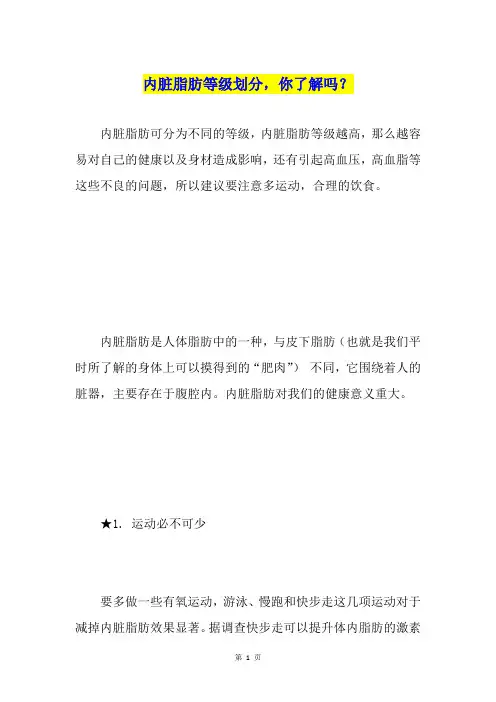 内脏脂肪等级划分，你了解吗？

内脏脂肪可分为不同的等级，内脏脂肪等级越高，那么越容易对自己的健康以及身材造成影响，还有引起高血压，高血脂等这些不良的问题，所以建议要注意多运动，合理的饮食。

内脏脂肪是人体脂肪中的一种，与皮下脂肪（也就是我们平时所了解的身体上可以摸得到的“肥肉”） 不同，它围绕着人的脏器，主要存在于腹腔内。内脏脂肪对我们的健康意义重大。

★1. 运动必不可少

要多做一些有氧运动，游泳、慢跑和快步走这几项运动对于减掉内脏脂肪效果显著。据调查快步走可以提升体内脂肪的激素

第 1 页